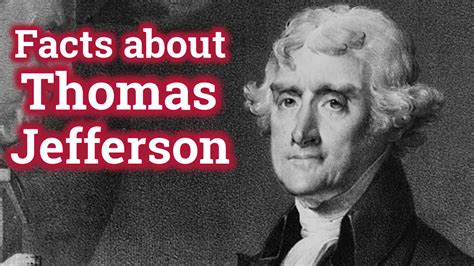 Facts about
Thomas
Jefferson